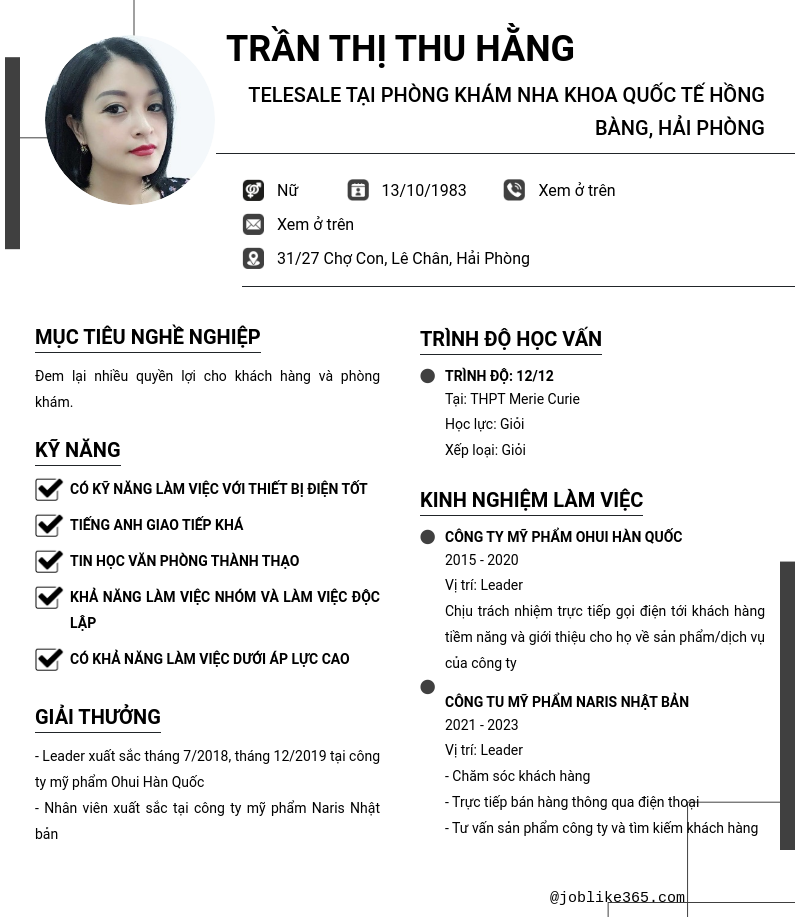 TRẦN THỊ THU HẰNG

TELESALE TẠI PHÒNG KHÁM NHA KHOA QUỐC TẾ HỒNG BÀNG, HẢI PHÒNG

Nữ 13/10/1983 Xem ở trên

Xem ở trên

31/27 Chợ Con, Lê Chân, Hải Phòng

MỤC TIÊU NGHỀ NGHIỆP

Đem lại nhiều quyền lợi cho khách hàng và phòng khám.

KỸ NĂNG

CÓ KỸ NĂNG LÀM VIỆC VỚI THIẾT BỊ ĐIỆN TỐT

TIẾNG ANH GIAO TIẾP KHÁ

TIN HỌC VĂN PHÒNG THÀNH THẠO

KHẢ NĂNG LÀM VIỆC NHÓM VÀ LÀM VIỆC ĐỘC LẬP

CÓ KHẢ NĂNG LÀM VIỆC DƯỚI ÁP LỰC CAO

GIẢI THƯỞNG

- Leader xuất sắc tháng 7/2018, tháng 12/2019 tại công ty mỹ phẩm Ohui Hàn Quốc
- Nhân viên xuất sắc tại công ty mỹ phẩm Naris Nhật bản

TRÌNH ĐỘ HỌC VẤN

TRÌNH ĐỘ: 12/12
Tại: THPT Merie Curie
Học lực: Giỏi
Xếp loại: Giỏi

KINH NGHIỆM LÀM VIỆC

CÔNG TY MỸ PHẨM OHUI HÀN QUỐC
2015 - 2020
Vị trí: Leader
Chịu trách nhiệm trực tiếp gọi điện tới khách hàng tiềm năng và giới thiệu cho họ về sản phẩm/dịch vụ của công ty

CÔNG TU MỸ PHẨM NARIS NHẬT BẢN
2021 - 2023
Vị trí: Leader
- Chăm sóc khách hàng
- Trực tiếp bán hàng thông qua điện thoại
- Tư vấn sản phẩm công ty và tìm kiếm khách hàng

@joblike365.com